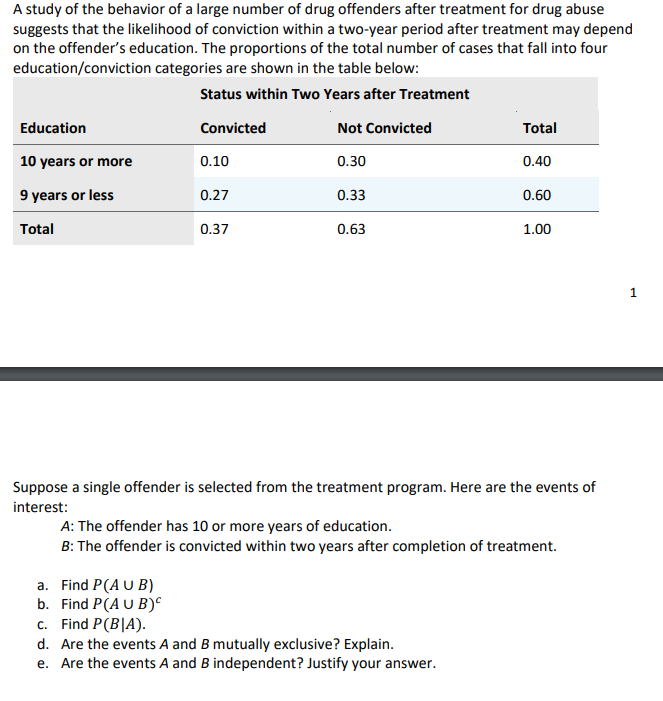 A study of the behavior of a large number of drug offenders after treatment for drug abuse suggests that the likelihood of conviction within a two-year period after treatment may depend on the offender's education. The proportions of the total number of cases that fall into four education/conviction categories are shown in the table below:

Status within Two Years after Treatment

| Education | Convicted | Not Convicted | Total |
|---|---|---|---|
| 10 years or more | 0.10 | 0.30 | 0.40 |
| 9 years or less | 0.27 | 0.33 | 0.60 |
| Total | 0.37 | 0.63 | 1.00 |

1

Suppose a single offender is selected from the treatment program. Here are the events of interest:

A: The offender has 10 or more years of education.
B: The offender is convicted within two years after completion of treatment.

a. Find $P(A \cup B)$
b. Find $P(A \cup B)^c$
c. Find $P(B|A)$.
d. Are the events A and B mutually exclusive? Explain.
e. Are the events A and B independent? Justify your answer.